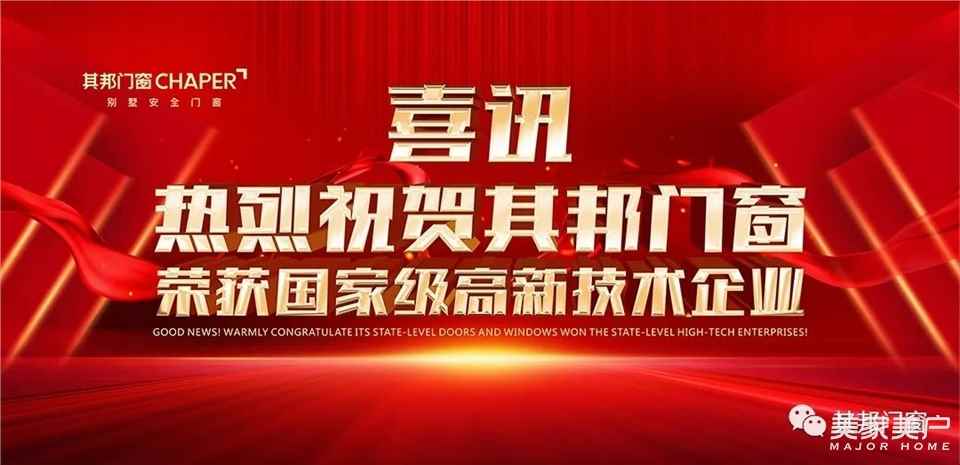 其邦门窗 CHAPER
别墅安全门窗

喜讯
热烈祝贺其邦门窗
荣获国家级高新技术企业

GOOD NEWS! WARMLY CONGRATULATE ITS STATE-LEVEL DOORS AND WINDOWS WON THE STATE-LEVEL HIGH-TECH ENTERPRISES!

美家美户
MAJOR HOME